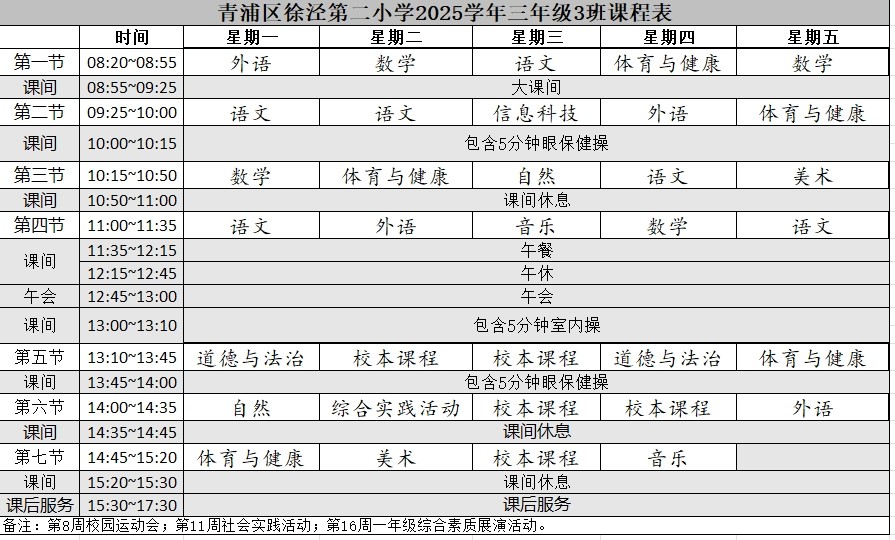 青浦区徐泾第二小学2025学年三年级3班课程表

| | 时间 | 星期一 | 星期二 | 星期三 | 星期四 | 星期五 |
|---|---|---|---|---|---|---|
| 第一节 | 08:20~08:55 | 外语 | 数学 | 语文 | 体育与健康 | 数学 |
| 课间 | 08:55~09:25 | 大课间 | | | | |
| 第二节 | 09:25~10:00 | 语文 | 语文 | 信息科技 | 外语 | 体育与健康 |
| 课间 | 10:00~10:15 | 包含5分钟眼保健操 | | | | |
| 第三节 | 10:15~10:50 | 数学 | 体育与健康 | 自然 | 语文 | 美术 |
| 课间 | 10:50~11:00 | 课间休息 | | | | |
| 第四节 | 11:00~11:35 | 语文 | 外语 | 音乐 | 数学 | 语文 |
| 课间 | 11:35~12:15 | 午餐 | | | | |
| | 12:15~12:45 | 午休 | | | | |
| 午会 | 12:45~13:00 | 午会 | | | | |
| 课间 | 13:00~13:10 | 包含5分钟室内操 | | | | |
| 第五节 | 13:10~13:45 | 道德与法治 | 校本课程 | 校本课程 | 道德与法治 | 体育与健康 |
| 课间 | 13:45~14:00 | 包含5分钟眼保健操 | | | | |
| 第六节 | 14:00~14:35 | 自然 | 综合实践活动 | 校本课程 | 校本课程 | 外语 |
| 课间 | 14:35~14:45 | 课间休息 | | | | |
| 第七节 | 14:45~15:20 | 体育与健康 | 美术 | 校本课程 | 音乐 | |
| 课间 | 15:20~15:30 | 课间休息 | | | | |
| 课后服务 | 15:30~17:30 | 课后服务 | | | | |

备注：第8周校园运动会；第11周社会实践活动；第16周一年级综合素质展演活动。